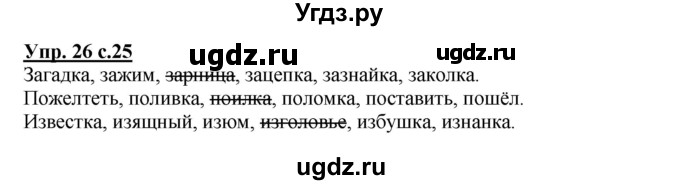 Угдз.ру

Упр. 26 с.25 ugdz.ru ugdz.ru

Загадка, зажим, ~~зарница~~, зацепка, зазнайка, заколка.
Пожелтеть, поливка, ~~поилка~~, поломка, поставить, пошёл.
Известка, изящный, изюм, ~~изголовье~~, избушка, изнанка.

ugdz.ru